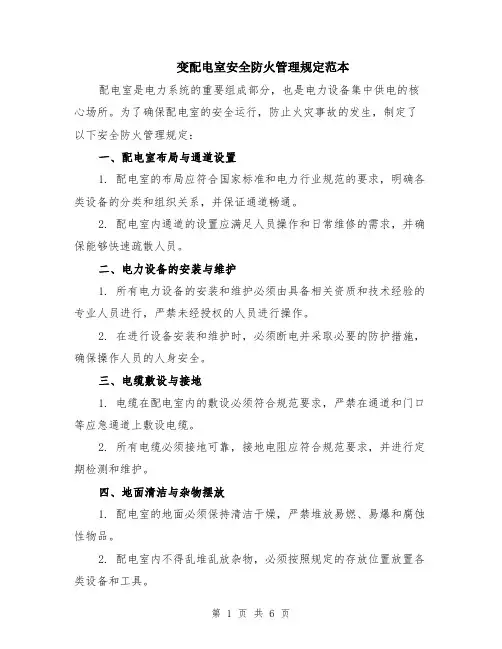 变配电室安全防火管理规定范本

配电室是电力系统的重要组成部分，也是电力设备集中供电的核心场所。为了确保配电室的安全运行，防止火灾事故的发生，制定了以下安全防火管理规定：

一、配电室布局与通道设置

1. 配电室的布局应符合国家标准和电力行业规范的要求，明确各类设备的分类和组织关系，并保证通道畅通。

2. 配电室内通道的设置应满足人员操作和日常维修的需求，并确保能够快速疏散人员。

二、电力设备的安装与维护

1. 所有电力设备的安装和维护必须由具备相关资质和技术经验的专业人员进行，严禁未经授权的人员进行操作。

2. 在进行设备安装和维护时，必须断电并采取必要的防护措施，确保操作人员的人身安全。

三、电缆敷设与接地

1. 电缆在配电室内的敷设必须符合规范要求，严禁在通道和门口等应急通道上敷设电缆。

2. 所有电缆必须接地可靠，接地电阻应符合规范要求，并进行定期检测和维护。

四、地面清洁与杂物摆放

1. 配电室的地面必须保持清洁干燥，严禁堆放易燃、易爆和腐蚀性物品。

2. 配电室内不得乱堆乱放杂物，必须按照规定的存放位置放置各类设备和工具。

第 1 页 共 6 页